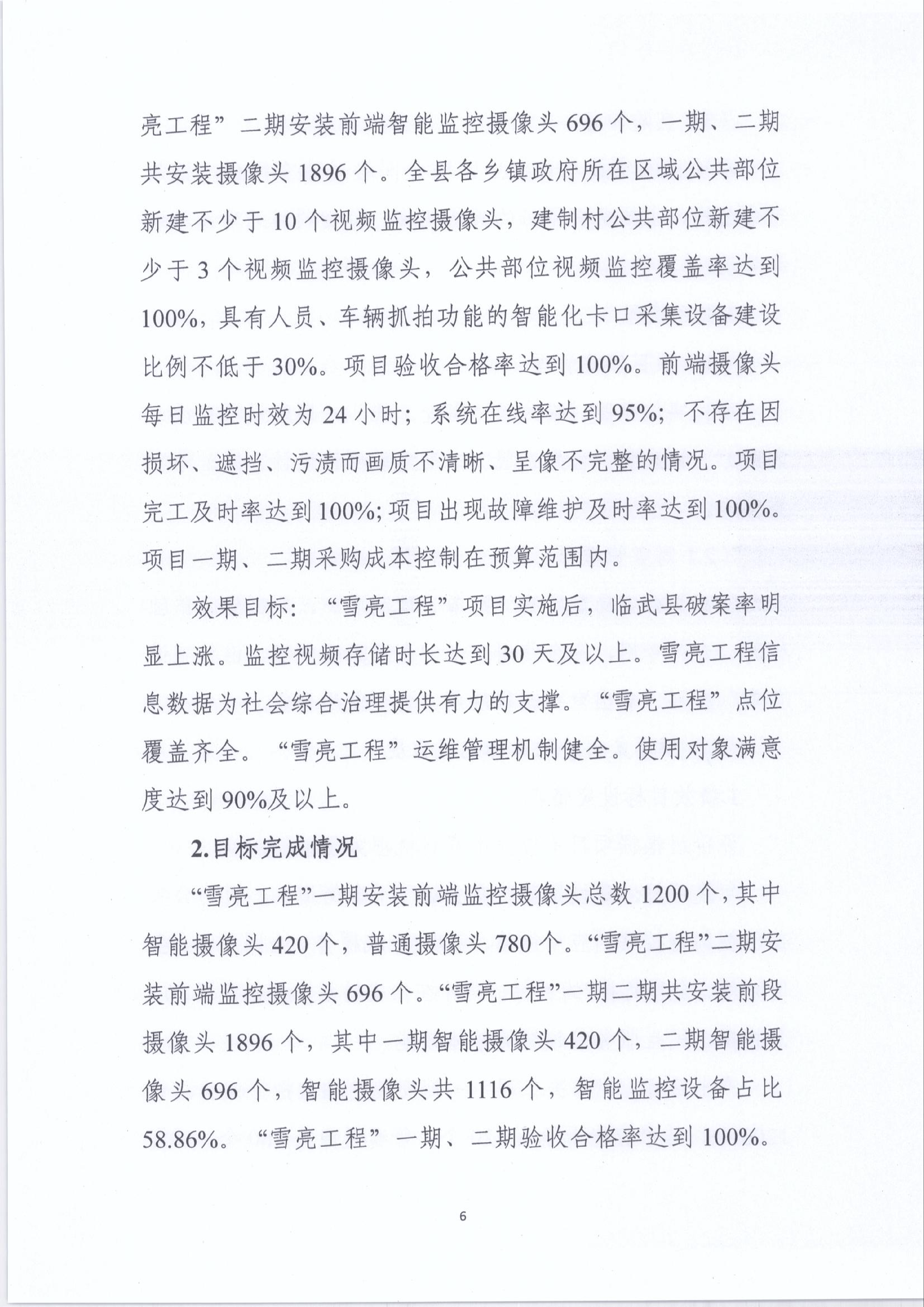 亮工程”二期安装前端智能监控摄像头696个，一期、二期共安装摄像头1896个。全县各乡镇政府所在区域公共部位新建不少于10个视频监控摄像头，建制村公共部位新建不少于3个视频监控摄像头，公共部位视频监控覆盖率达到100%，具有人员、车辆抓拍功能的智能化卡口采集设备建设比例不低于30%。项目验收合格率达到100%。前端摄像头每日监控时效为24小时；系统在线率达到95%；不存在因损坏、遮挡、污渍而画质不清晰、呈像不完整的情况。项目完工及时率达到100%；项目出现故障维护及时率达到100%。项目一期、二期采购成本控制在预算范围内。

效果目标：“雪亮工程”项目实施后，临武县破案率明显上涨。监控视频存储时长达到30天及以上。雪亮工程信息数据为社会综合治理提供有力的支撑。“雪亮工程”点位覆盖齐全。“雪亮工程”运维管理机制健全。使用对象满意度达到90%及以上。

2.目标完成情况

“雪亮工程”一期安装前端监控摄像头总数1200个，其中智能摄像头420个，普通摄像头780个。“雪亮工程”二期安装前端监控摄像头696个。“雪亮工程”一期二期共安装前段摄像头1896个，其中一期智能摄像头420个，二期智能摄像头696个，智能摄像头共1116个，智能监控设备占比58.86%。“雪亮工程”一期、二期验收合格率达到100%。

6